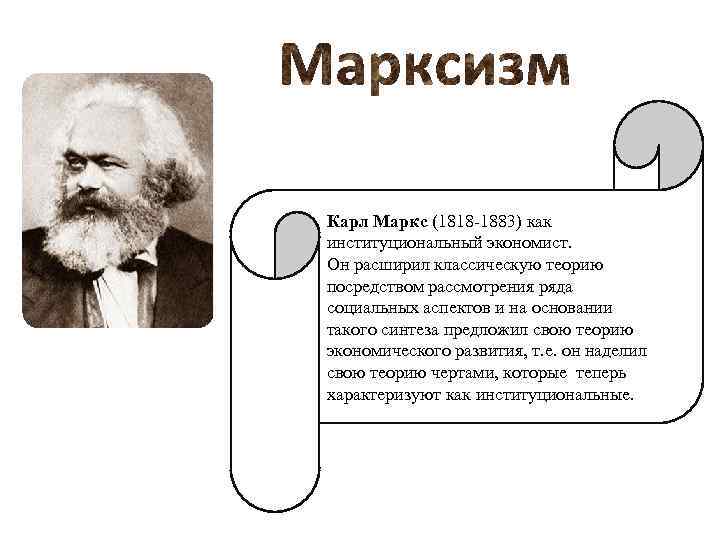 Марксизм

Карл Маркс (1818-1883) как институциональный экономист. Он расширил классическую теорию посредством рассмотрения ряда социальных аспектов и на основании такого синтеза предложил свою теорию экономического развития, т.е. он наделил свою теорию чертами, которые теперь характеризуют как институциональные.